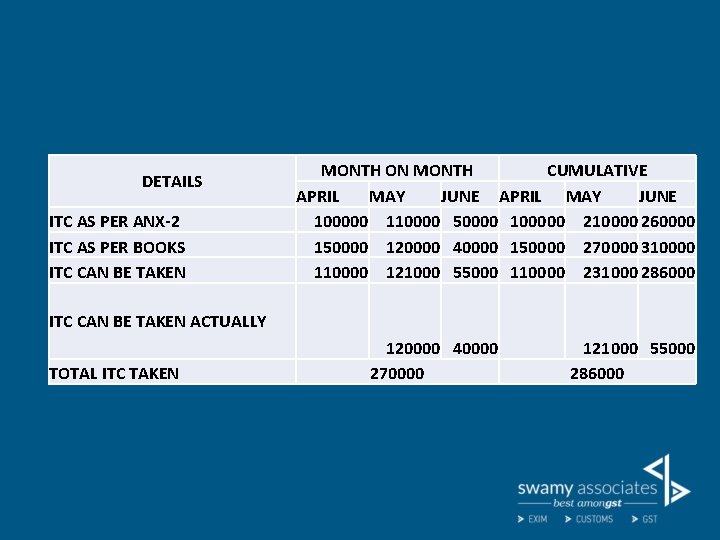 | DETAILS | MONTH ON MONTH | | | CUMULATIVE | | |
|---|---|---|---|---|---|---|
| | APRIL | MAY | JUNE | APRIL | MAY | JUNE |
| ITC AS PER ANX-2 | 100000 | 110000 | 50000 | 100000 | 210000 | 260000 |
| ITC AS PER BOOKS | 150000 | 120000 | 40000 | 150000 | 270000 | 310000 |
| ITC CAN BE TAKEN | 110000 | 121000 | 55000 | 110000 | 231000 | 286000 |
| ITC CAN BE TAKEN ACTUALLY | | 120000 | 40000 | | 121000 | 55000 |
| TOTAL ITC TAKEN | 270000 | | | 286000 | | |

swamy associates
best amongst
EXIM CUSTOMS GST